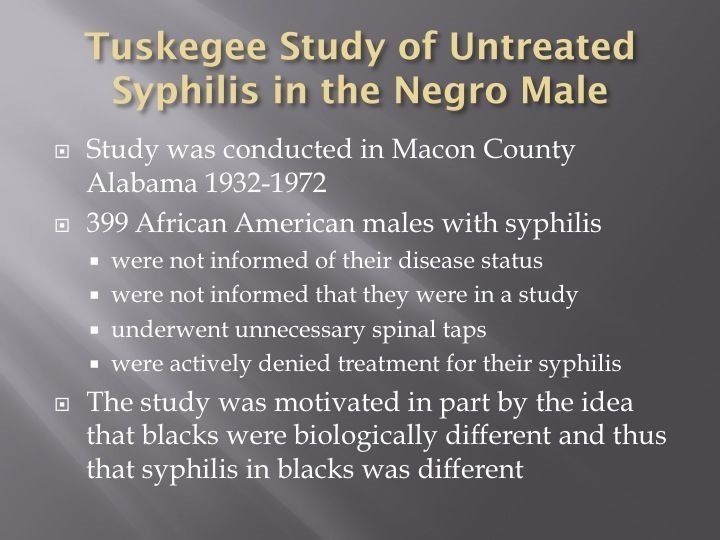 Tuskegee Study of Untreated Syphilis in the Negro Male

Study was conducted in Macon County Alabama 1932-1972

399 African American males with syphilis

were not informed of their disease status

were not informed that they were in a study

underwent unnecessary spinal taps

were actively denied treatment for their syphilis

The study was motivated in part by the idea that blacks were biologically different and thus that syphilis in blacks was different